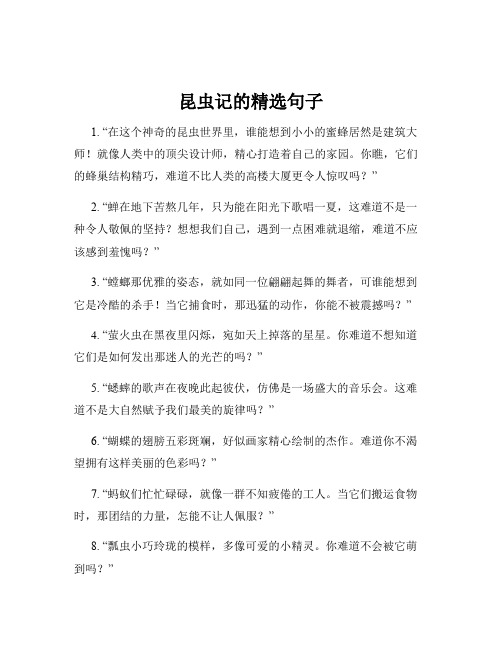 昆虫记的精选句子

1. “在这个神奇的昆虫世界里，谁能想到小小的蜜蜂居然是建筑大师！就像人类中的顶尖设计师，精心打造着自己的家园。你瞧，它们的蜂巢结构精巧，难道不比人类的高楼大厦更令人惊叹吗？”

2. “蝉在地下苦熬几年，只为能在阳光下歌唱一夏，这难道不是一种令人敬佩的坚持？想想我们自己，遇到一点困难就退缩，难道不应该感到羞愧吗？”

3. “螳螂那优雅的姿态，就如同一位翩翩起舞的舞者，可谁能想到它是冷酷的杀手！当它捕食时，那迅猛的动作，你能不被震撼吗？”

4. “萤火虫在黑夜里闪烁，宛如天上掉落的星星。你难道不想知道它们是如何发出那迷人的光芒的吗？”

5. “蟋蟀的歌声在夜晚此起彼伏，仿佛是一场盛大的音乐会。这难道不是大自然赋予我们最美的旋律吗？”

6. “蝴蝶的翅膀五彩斑斓，好似画家精心绘制的杰作。难道你不渴望拥有这样美丽的色彩吗？”

7. “蚂蚁们忙忙碌碌，就像一群不知疲倦的工人。当它们搬运食物时，那团结的力量，怎能不让人佩服？”

8. “瓢虫小巧玲珑的模样，多像可爱的小精灵。你难道不会被它萌到吗？”